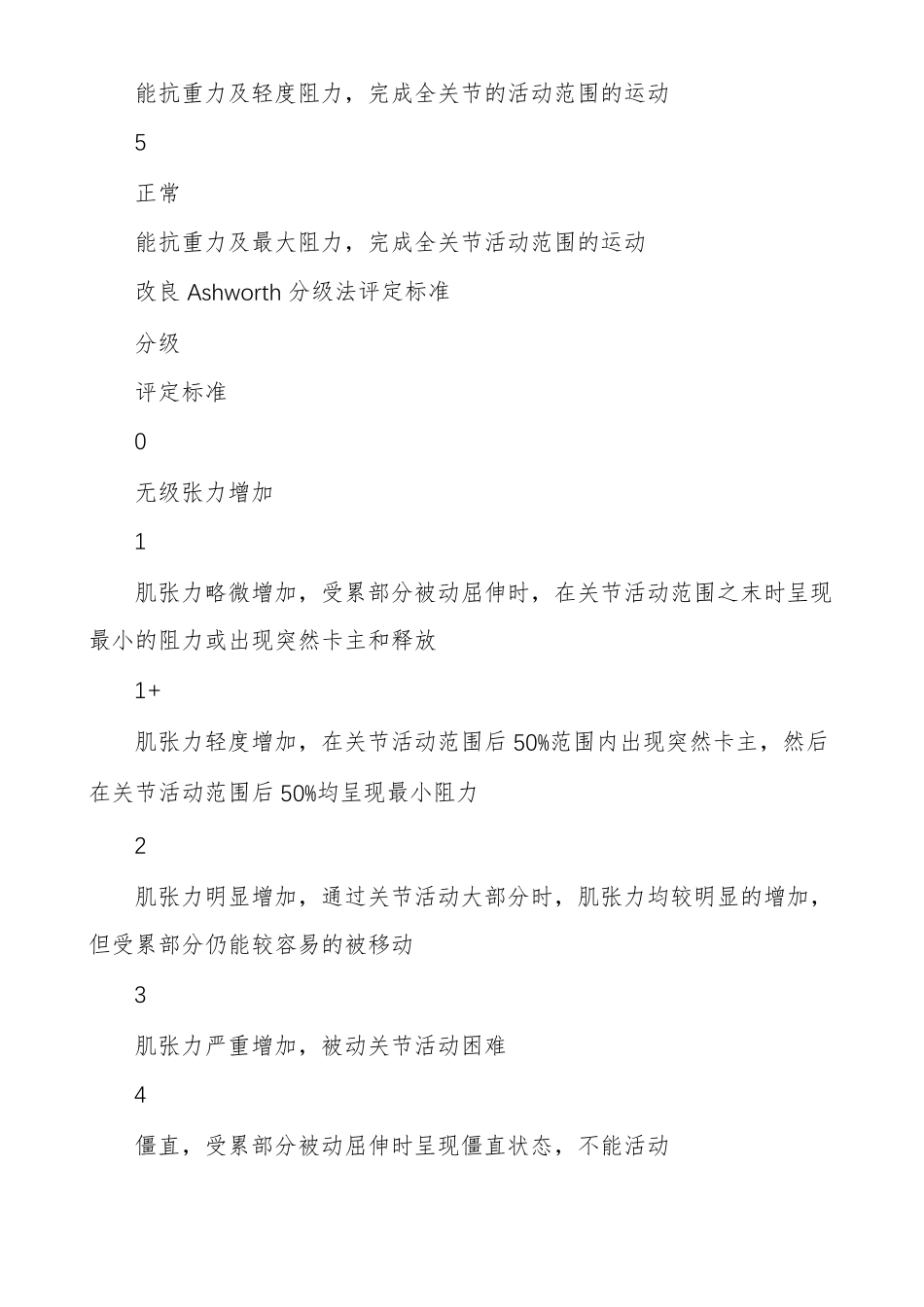 能抗重力及轻度阻力，完成全关节的活动范围的运动

5

正常

能抗重力及最大阻力，完成全关节活动范围的运动

改良 Ashworth 分级法评定标准

分级

评定标准

0

无级张力增加

1

肌张力略微增加，受累部分被动屈伸时，在关节活动范围之末时呈现最小的阻力或出现突然卡主和释放

1+

肌张力轻度增加，在关节活动范围后 50%范围内出现突然卡主，然后在关节活动范围后 50%均呈现最小阻力

2

肌张力明显增加，通过关节活动大部分时，肌张力均较明显的增加，但受累部分仍能较容易的被移动

3

肌张力严重增加，被动关节活动困难

4

僵直，受累部分被动屈伸时呈现僵直状态，不能活动